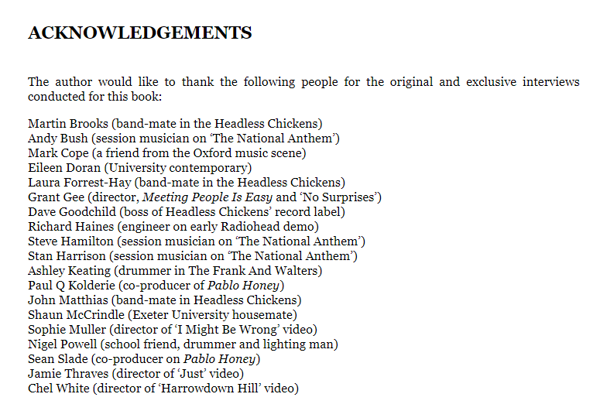 ACKNOWLEDGEMENTS

The author would like to thank the following people for the original and exclusive interviews conducted for this book:

Martin Brooks (band-mate in the Headless Chickens)
Andy Bush (session musician on 'The National Anthem')
Mark Cope (a friend from the Oxford music scene)
Eileen Doran (University contemporary)
Laura Forrest-Hay (band-mate in the Headless Chickens)
Grant Gee (director, Meeting People Is Easy and 'No Surprises')
Dave Goodchild (boss of Headless Chickens' record label)
Richard Haines (engineer on early Radiohead demo)
Steve Hamilton (session musician on 'The National Anthem')
Stan Harrison (session musician on 'The National Anthem')
Ashley Keating (drummer in The Frank And Walters)
Paul Q Kolderie (co-producer of Pablo Honey)
John Matthias (band-mate in Headless Chickens)
Shaun McCrindle (Exeter University housemate)
Sophie Muller (director of 'I Might Be Wrong' video)
Nigel Powell (school friend, drummer and lighting man)
Sean Slade (co-producer on Pablo Honey)
Jamie Thraves (director of 'Just' video)
Chel White (director of 'Harrowdown Hill' video)